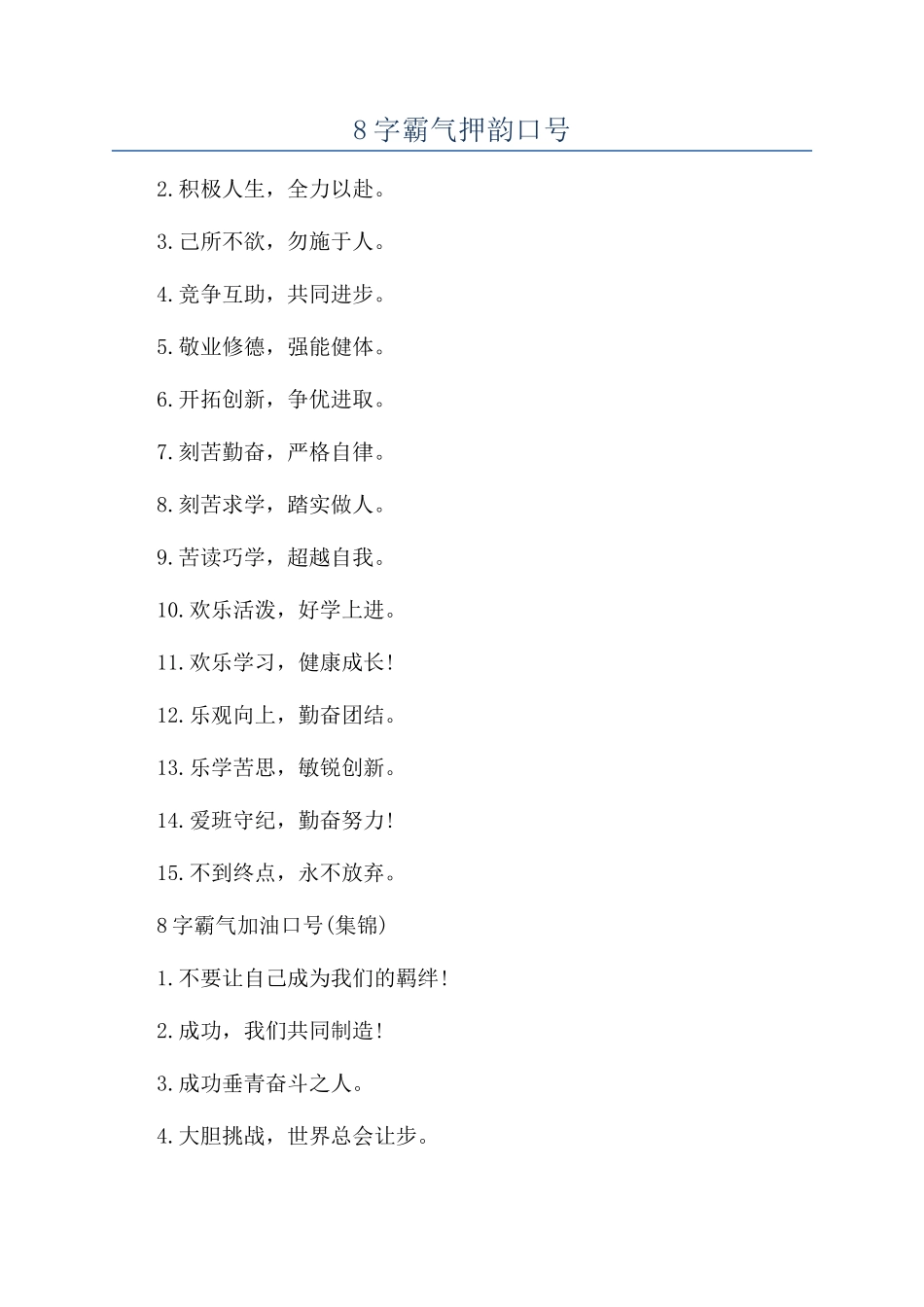 8字霸气押韵口号

2.积极人生，全力以赴。

3.己所不欲，勿施于人。

4.竞争互助，共同进步。

5.敬业修德，强能健体。

6.开拓创新，争优进取。

7.刻苦勤奋，严格自律。

8.刻苦求学，踏实做人。

9.苦读巧学，超越自我。

10.欢乐活泼，好学上进。

11.欢乐学习，健康成长!

12.乐观向上，勤奋团结。

13.乐学苦思，敏锐创新。

14.爱班守纪，勤奋努力!

15.不到终点，永不放弃。

8字霸气加油口号(集锦)

1.不要让自己成为我们的羁绊!

2.成功，我们共同制造!

3.成功垂青奋斗之人。

4.大胆挑战，世界总会让步。